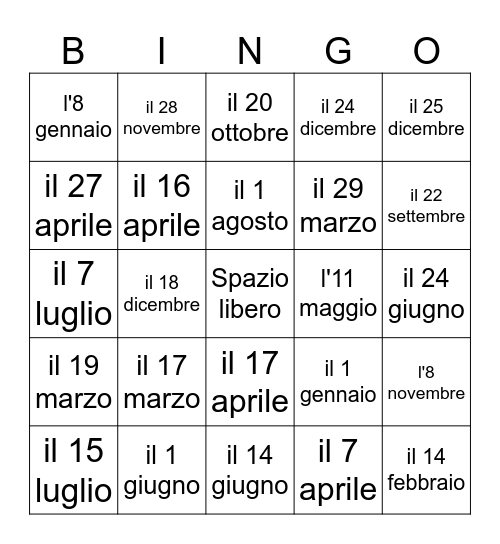 | B | I | N | G | O |
|---|---|---|---|---|
| l'8 gennaio | il 28 novembre | il 20 ottobre | il 24 dicembre | il 25 dicembre |
| il 27 aprile | il 16 aprile | il 1 agosto | il 29 marzo | il 22 settembre |
| il 7 luglio | il 18 dicembre | Spazio libero | l'11 maggio | il 24 giugno |
| il 19 marzo | il 17 marzo | il 17 aprile | il 1 gennaio | l'8 novembre |
| il 15 luglio | il 1 giugno | il 14 giugno | il 7 aprile | il 14 febbraio |